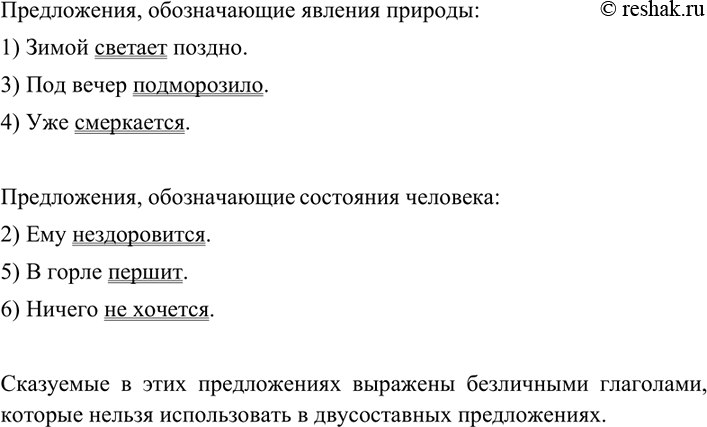 Предложения, обозначающие явления природы: © reshak.ru

1) Зимой светает поздно.

3) Под вечер подморозило.

4) Уже смеркается.

Предложения, обозначающие состояния человека:

2) Ему нездоровится.

5) В горле першит.

6) Ничего не хочется.

Сказуемые в этих предложениях выражены безличными глаголами, которые нельзя использовать в двусоставных предложениях.